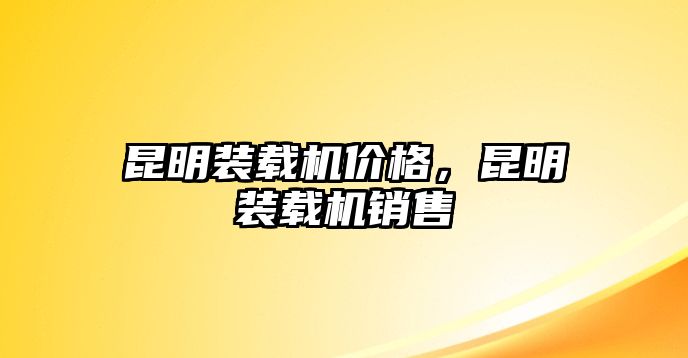 昆明装载机价格，昆明装载机销售